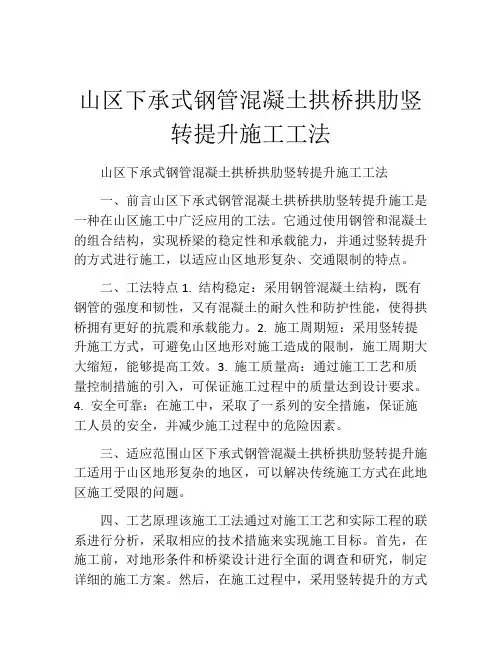 山区下承式钢管混凝土拱桥拱肋竖转提升施工工法

山区下承式钢管混凝土拱桥拱肋竖转提升施工工法

一、前言山区下承式钢管混凝土拱桥拱肋竖转提升施工是一种在山区施工中广泛应用的工法。它通过使用钢管和混凝土的组合结构，实现桥梁的稳定性和承载能力，并通过竖转提升的方式进行施工，以适应山区地形复杂、交通限制的特点。

二、工法特点 1. 结构稳定：采用钢管混凝土结构，既有钢管的强度和韧性，又有混凝土的耐久性和防护性能，使得拱桥拥有更好的抗震和承载能力。2. 施工周期短：采用竖转提升施工方式，可避免山区地形对施工造成的限制，施工周期大大缩短，能够提高工效。3. 施工质量高：通过施工工艺和质量控制措施的引入，可保证施工过程中的质量达到设计要求。4. 安全可靠：在施工中，采取了一系列的安全措施，保证施工人员的安全，并减少施工过程中的危险因素。

三、适应范围山区下承式钢管混凝土拱桥拱肋竖转提升施工适用于山区地形复杂的地区，可以解决传统施工方式在此地区施工受限的问题。

四、工艺原理该施工工法通过对施工工艺和实际工程的联系进行分析，采取相应的技术措施来实现施工目标。首先，在施工前，对地形条件和桥梁设计进行全面的调查和研究，制定详细的施工方案。然后，在施工过程中，采用竖转提升的方式